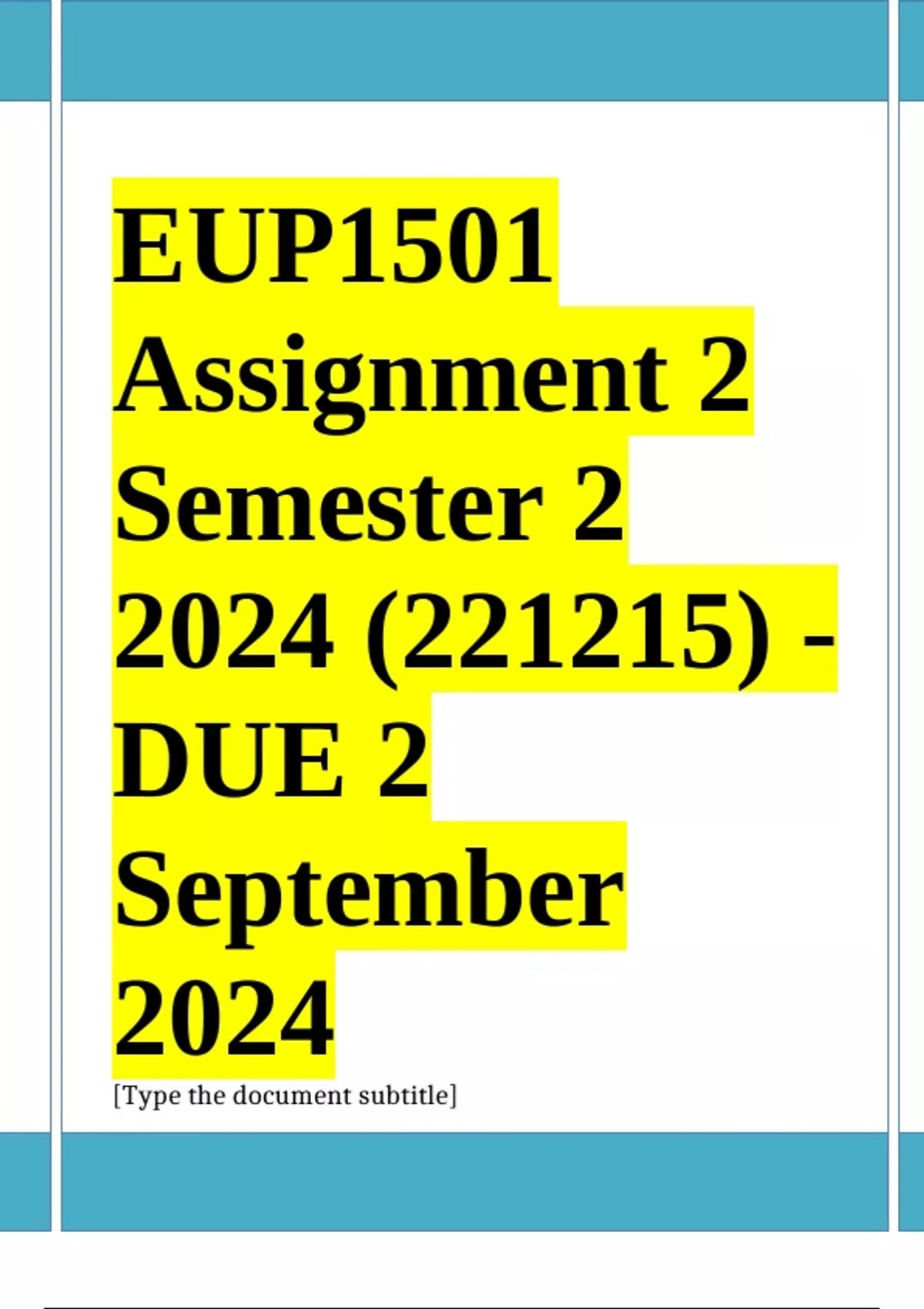 EUP1501 Assignment 2 Semester 2 2024 (221215) - DUE 2 September 2024

[Type the document subtitle]